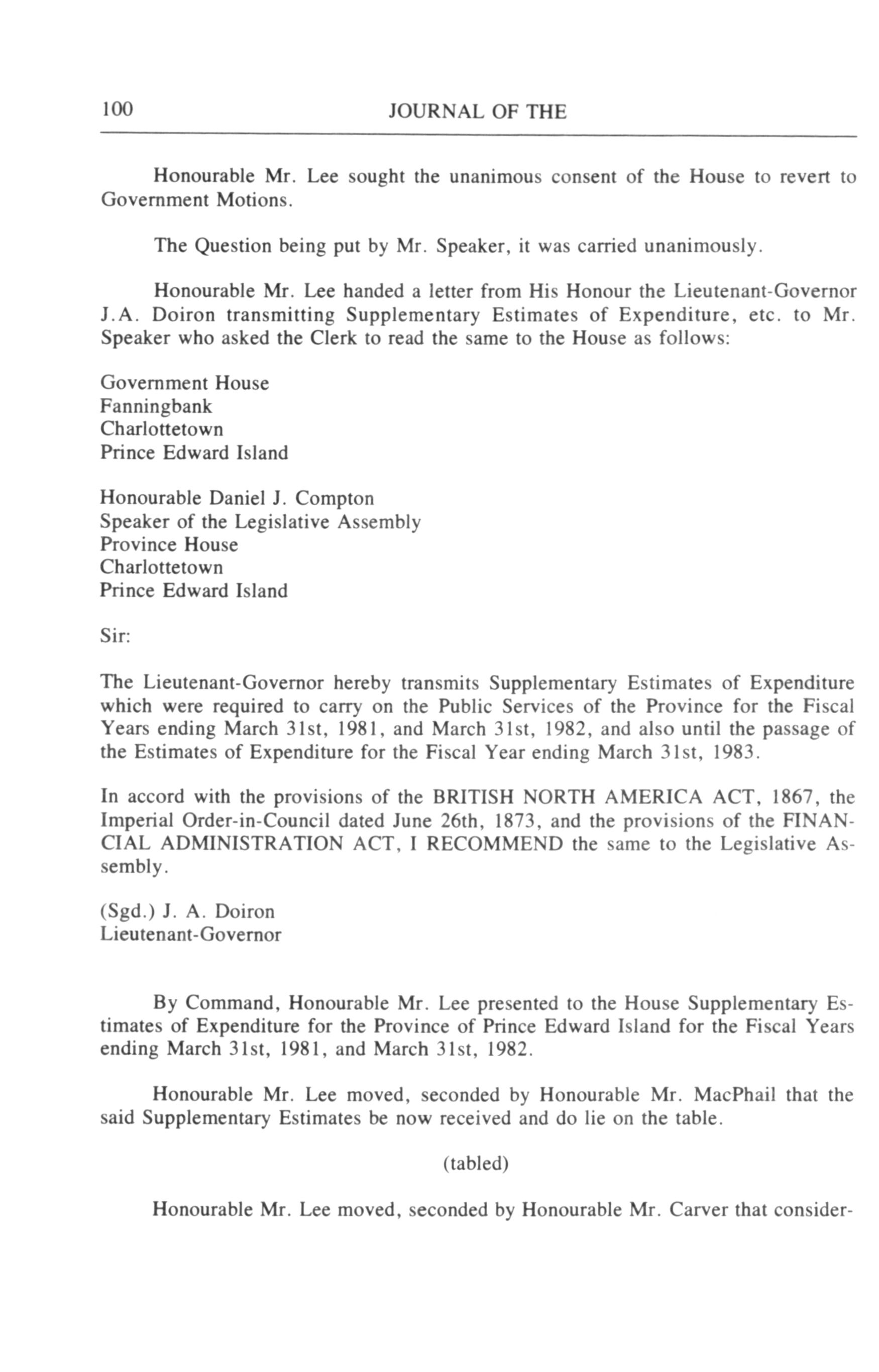 100 JOURNAL OF THE

Honourable Mr. Lee sought the unanimous consent of the House to revert to Government Motions.

The Question being put by Mr. Speaker, it was carried unanimously.

Honourable Mr. Lee handed a letter from His Honour the Lieutenant-Governor J.A. Doiron transmitting Supplementary Estimates of Expenditure, etc. to Mr. Speaker who asked the Clerk to read the same to the House as follows:

Government House
Fanningbank
Charlottetown
Prince Edward Island

Honourable Daniel J. Compton
Speaker of the Legislative Assembly
Province House
Charlottetown
Prince Edward Island

Sir:

The Lieutenant-Governor hereby transmits Supplementary Estimates of Expenditure which were required to carry on the Public Services of the Province for the Fiscal Years ending March 31st, 1981, and March 31st, 1982, and also until the passage of the Estimates of Expenditure for the Fiscal Year ending March 31st, 1983.

In accord with the provisions of the BRITISH NORTH AMERICA ACT, 1867, the Imperial Order-in-Council dated June 26th, 1873, and the provisions of the FINANCIAL ADMINISTRATION ACT, I RECOMMEND the same to the Legislative Assembly.

(Sgd.) J. A. Doiron
Lieutenant-Governor

By Command, Honourable Mr. Lee presented to the House Supplementary Estimates of Expenditure for the Province of Prince Edward Island for the Fiscal Years ending March 31st, 1981, and March 31st, 1982.

Honourable Mr. Lee moved, seconded by Honourable Mr. MacPhail that the said Supplementary Estimates be now received and do lie on the table.

(tabled)

Honourable Mr. Lee moved, seconded by Honourable Mr. Carver that consider-